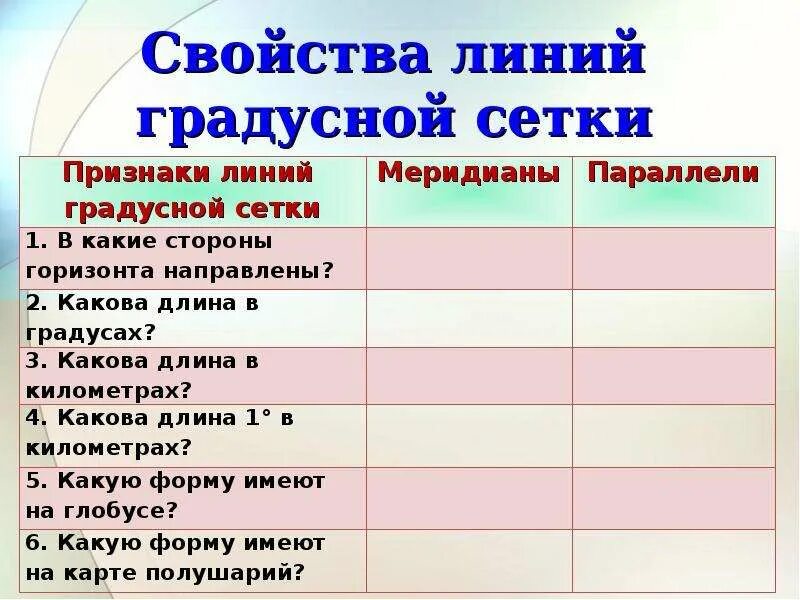 Свойства линий градусной сетки

| Признаки линий градусной сетки | Меридианы | Параллели |
|---|---|---|
| 1. В какие стороны горизонта направлены? | | |
| 2. Какова длина в градусах? | | |
| 3. Какова длина в километрах? | | |
| 4. Какова длина 1° в километрах? | | |
| 5. Какую форму имеют на глобусе? | | |
| 6. Какую форму имеют на карте полушарий? | | |